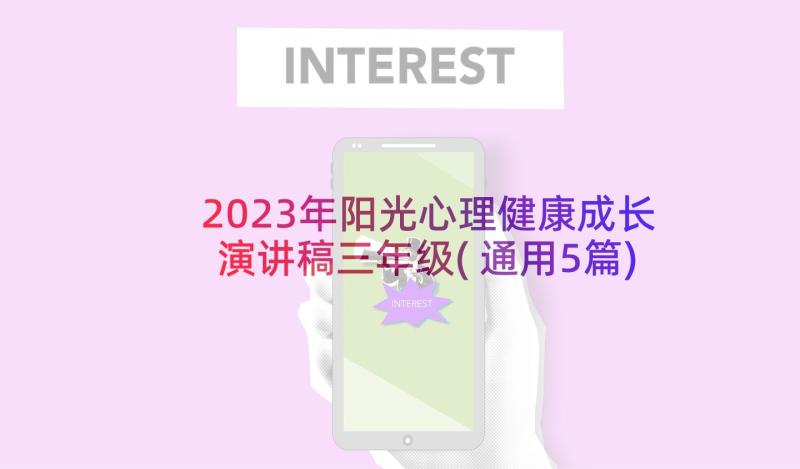 INTEREST

2023年阳光心理健康成长演讲稿三年级(通用5篇)

INTEREST